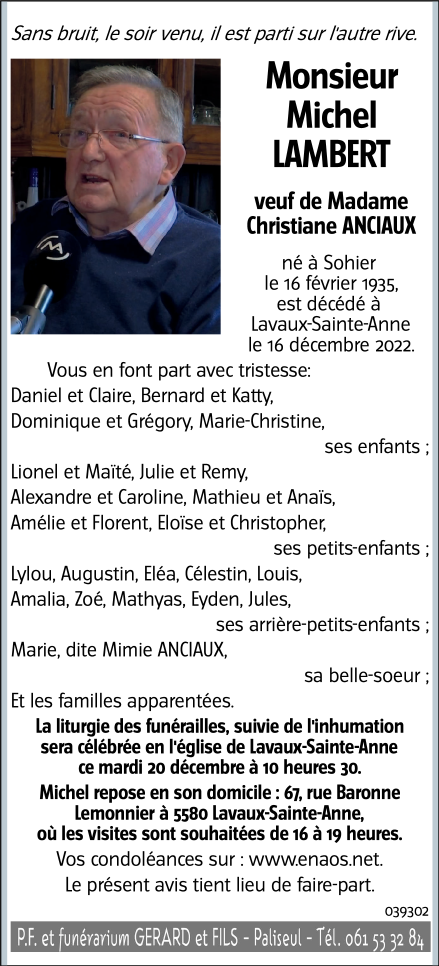 Sans bruit, le soir venu, il est parti sur l'autre rive.

Monsieur Michel LAMBERT

veuf de Madame Christiane ANCIAUX

né à Sohier le 16 février 1935, est décédé à Lavaux-Sainte-Anne le 16 décembre 2022.

Vous en font part avec tristesse:
Daniel et Claire, Bernard et Katty, Dominique et Grégory, Marie-Christine,
ses enfants ;
Lionel et Maïté, Julie et Remy, Alexandre et Caroline, Mathieu et Anaïs, Amélie et Florent, Eloïse et Christopher,
ses petits-enfants ;
Lylou, Augustin, Eléa, Célestin, Louis, Amalia, Zoé, Mathyas, Eyden, Jules,
ses arrière-petits-enfants ;
Marie, dite Mimie ANCIAUX,
sa belle-soeur ;
Et les familles apparentées.

La liturgie des funérailles, suivie de l'inhumation sera célébrée en l'église de Lavaux-Sainte-Anne ce mardi 20 décembre à 10 heures 30.

Michel repose en son domicile : 67, rue Baronne Lemonnier à 5580 Lavaux-Sainte-Anne, où les visites sont souhaitées de 16 à 19 heures.

Vos condoléances sur : www.enaos.net.

Le présent avis tient lieu de faire-part.

039302

P.F. et funérarium GERARD et FILS - Paliseul - Tél. 061 53 32 84